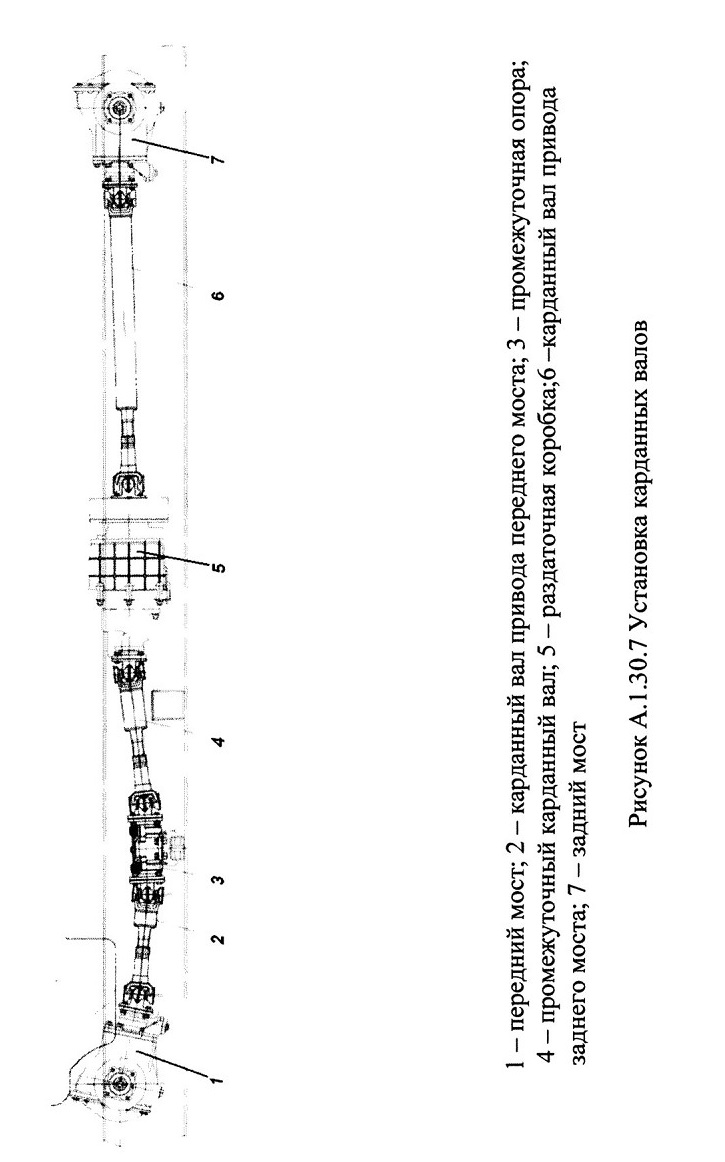 1
2
3
4
5
6
7

1 – передний мост; 2 – карданный вал привода переднего моста; 3 – промежуточная опора; 4 – промежуточный карданный вал; 5 – раздаточная коробка;6 –карданный вал привода заднего моста; 7 – задний мост

Рисунок А.1.30.7 Установка карданных валов